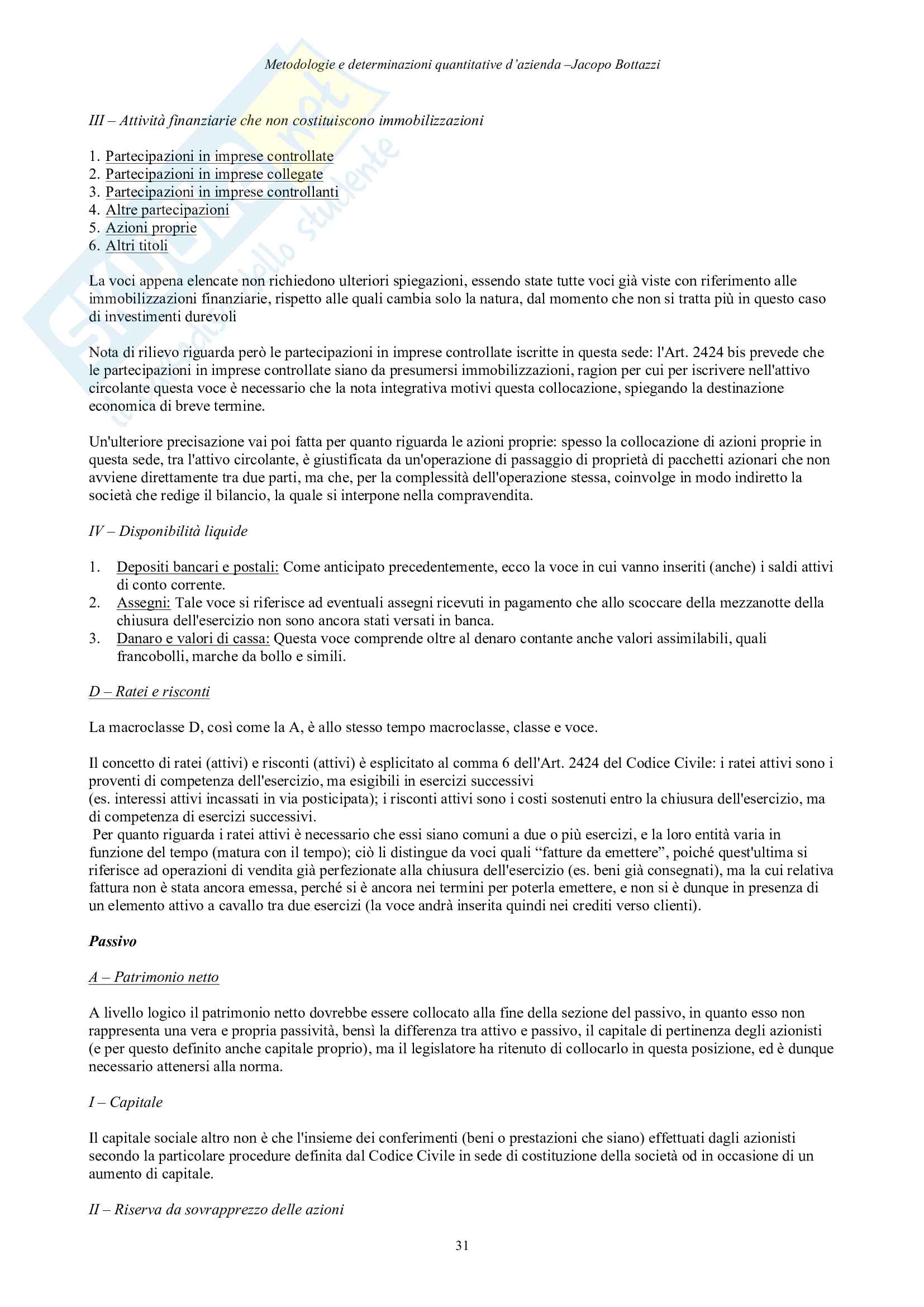 Metodologie e determinazioni quantitative d'azienda –Jacopo Bottazzi

III – Attività finanziarie che non costituiscono immobilizzazioni

1. Partecipazioni in imprese controllate
2. Partecipazioni in imprese collegate
3. Partecipazioni in imprese controllanti
4. Altre partecipazioni
5. Azioni proprie
6. Altri titoli

La voci appena elencate non richiedono ulteriori spiegazioni, essendo state tutte voci già viste con riferimento alle immobilizzazioni finanziarie, rispetto alle quali cambia solo la natura, dal momento che non si tratta più in questo caso di investimenti durevoli

Nota di rilievo riguarda però le partecipazioni in imprese controllate iscritte in questa sede: l'Art. 2424 bis prevede che le partecipazioni in imprese controllate siano da presumersi immobilizzazioni, ragion per cui per iscrivere nell'attivo circolante questa voce è necessario che la nota integrativa motivi questa collocazione, spiegando la destinazione economica di breve termine.

Un'ulteriore precisazione vai poi fatta per quanto riguarda le azioni proprie: spesso la collocazione di azioni proprie in questa sede, tra l'attivo circolante, è giustificata da un'operazione di passaggio di proprietà di pacchetti azionari che non avviene direttamente tra due parti, ma che, per la complessità dell'operazione stessa, coinvolge in modo indiretto la società che redige il bilancio, la quale si interpone nella compravendita.

IV – Disponibilità liquide

1. Depositi bancari e postali: Come anticipato precedentemente, ecco la voce in cui vanno inseriti (anche) i saldi attivi di conto corrente.
2. Assegni: Tale voce si riferisce ad eventuali assegni ricevuti in pagamento che allo scoccare della mezzanotte della chiusura dell'esercizio non sono ancora stati versati in banca.
3. Danaro e valori di cassa: Questa voce comprende oltre al denaro contante anche valori assimilabili, quali francobolli, marche da bollo e simili.

D – Ratei e risconti

La macroclasse D, così come la A, è allo stesso tempo macroclasse, classe e voce.

Il concetto di ratei (attivi) e risconti (attivi) è esplicitato al comma 6 dell'Art. 2424 del Codice Civile: i ratei attivi sono i proventi di competenza dell'esercizio, ma esigibili in esercizi successivi
(es. interessi attivi incassati in via posticipata); i risconti attivi sono i costi sostenuti entro la chiusura dell'esercizio, ma di competenza di esercizi successivi.
Per quanto riguarda i ratei attivi è necessario che essi siano comuni a due o più esercizi, e la loro entità varia in funzione del tempo (matura con il tempo); ciò li distingue da voci quali "fatture da emettere", poiché quest'ultima si riferisce ad operazioni di vendita già perfezionate alla chiusura dell'esercizio (es. beni già consegnati), ma la cui relativa fattura non è stata ancora emessa, perché si è ancora nei termini per poterla emettere, e non si è dunque in presenza di un elemento attivo a cavallo tra due esercizi (la voce andrà inserita quindi nei crediti verso clienti).

Passivo

A – Patrimonio netto

A livello logico il patrimonio netto dovrebbe essere collocato alla fine della sezione del passivo, in quanto esso non rappresenta una vera e propria passività, bensì la differenza tra attivo e passivo, il capitale di pertinenza degli azionisti (e per questo definito anche capitale proprio), ma il legislatore ha ritenuto di collocarlo in questa posizione, ed è dunque necessario attenersi alla norma.

I – Capitale

Il capitale sociale altro non è che l'insieme dei conferimenti (beni o prestazioni che siano) effettuati dagli azionisti secondo la particolare procedure definita dal Codice Civile in sede di costituzione della società od in occasione di un aumento di capitale.

II – Riserva da sovrapprezzo delle azioni

31